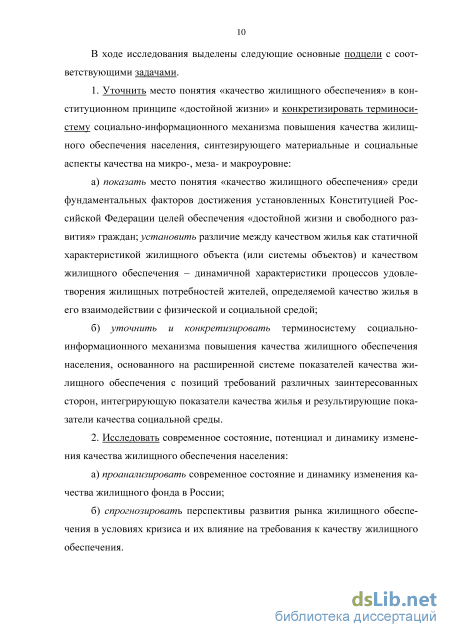 10

В ходе исследования выделены следующие основные подцели с соответствующими задачами.

1. Уточнить место понятия «качество жилищного обеспечения» в конституционном принципе «достойной жизни» и конкретизировать терминосистему социально-информационного механизма повышения качества жилищного обеспечения населения, синтезирующего материальные и социальные аспекты качества на микро-, меза- и макроуровне:

а) показать место понятия «качество жилищного обеспечения» среди фундаментальных факторов достижения установленных Конституцией Российской Федерации целей обеспечения «достойной жизни и свободного развития» граждан; установить различие между качеством жилья как статичной характеристикой жилищного объекта (или системы объектов) и качеством жилищного обеспечения – динамичной характеристики процессов удовлетворения жилищных потребностей жителей, определяемой качество жилья в его взаимодействии с физической и социальной средой;

б) уточнить и конкретизировать терминосистему социально-информационного механизма повышения качества жилищного обеспечения населения, основанного на расширенной системе показателей качества жилищного обеспечения с позиций требований различных заинтересованных сторон, интегрирующую показатели качества жилья и результирующие показатели качества социальной среды.

2. Исследовать современное состояние, потенциал и динамику изменения качества жилищного обеспечения населения:

а) проанализировать современное состояние и динамику изменения качества жилищного фонда в России;

б) спрогнозировать перспективы развития рынка жилищного обеспечения в условиях кризиса и их влияние на требования к качеству жилищного обеспечения.

dsLib.net
библиотека диссертаций